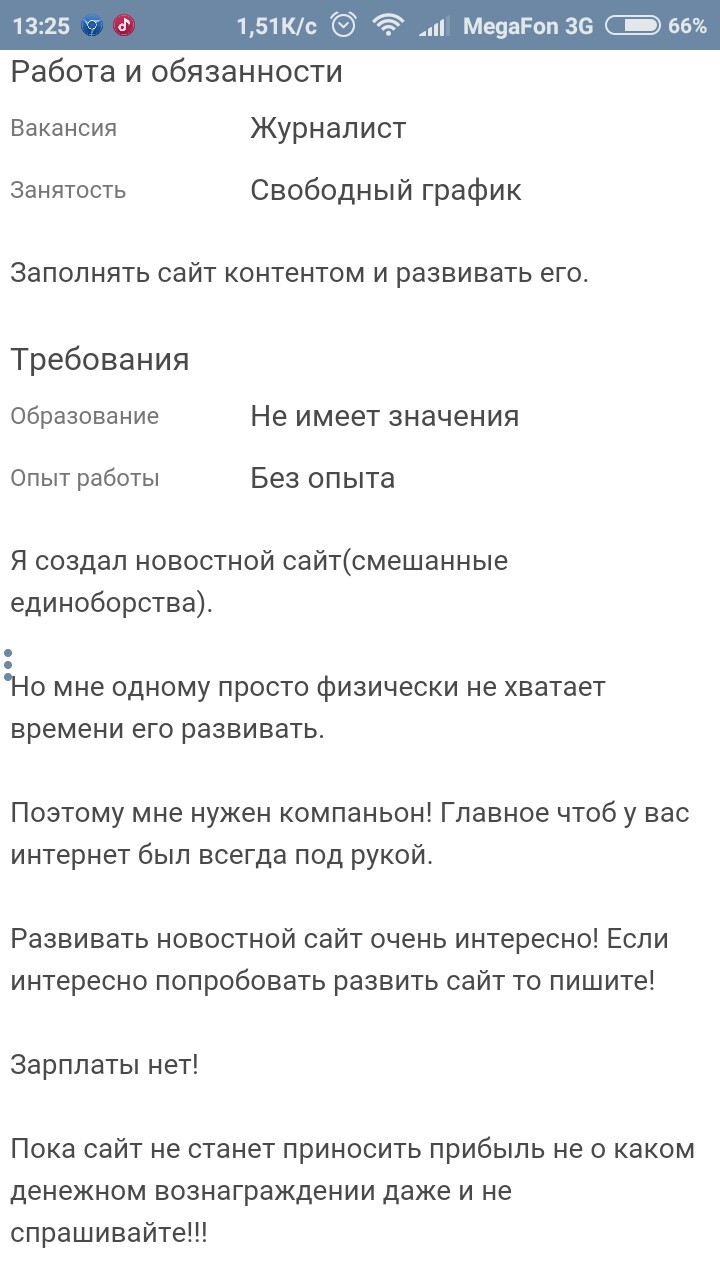 13:25 1,51K/c MegaFon 3G 66%

Работа и обязанности

Вакансия Журналист

Занятость Свободный график

Заполнять сайт контентом и развивать его.

Требования

Образование Не имеет значения

Опыт работы Без опыта

Я создал новостной сайт(смешанные единоборства).

Но мне одному просто физически не хватает времени его развивать.

Поэтому мне нужен компаньон! Главное чтоб у вас интернет был всегда под рукой.

Развивать новостной сайт очень интересно! Если интересно попробовать развить сайт то пишите!

Зарплаты нет!

Пока сайт не станет приносить прибыль не о каком денежном вознаграждении даже и не спрашивайте!!!